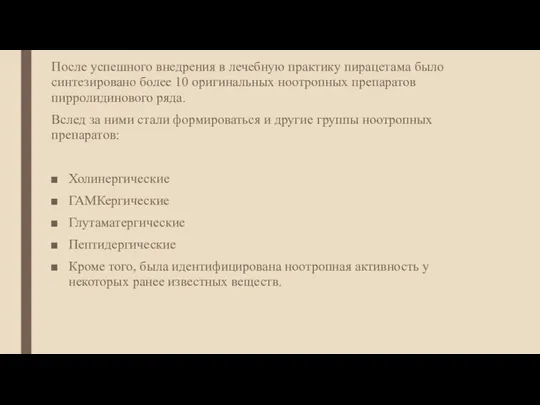 После успешного внедрения в лечебную практику пирацетама было синтезировано более 10 оригинальных ноотропных препаратов пирролидинового ряда.

Вслед за ними стали формироваться и другие группы ноотропных препаратов:

■ Холинергические
■ ГАМКергические
■ Глутаматергические
■ Пептидергические
■ Кроме того, была идентифицирована ноотропная активность у некоторых ранее известных веществ.